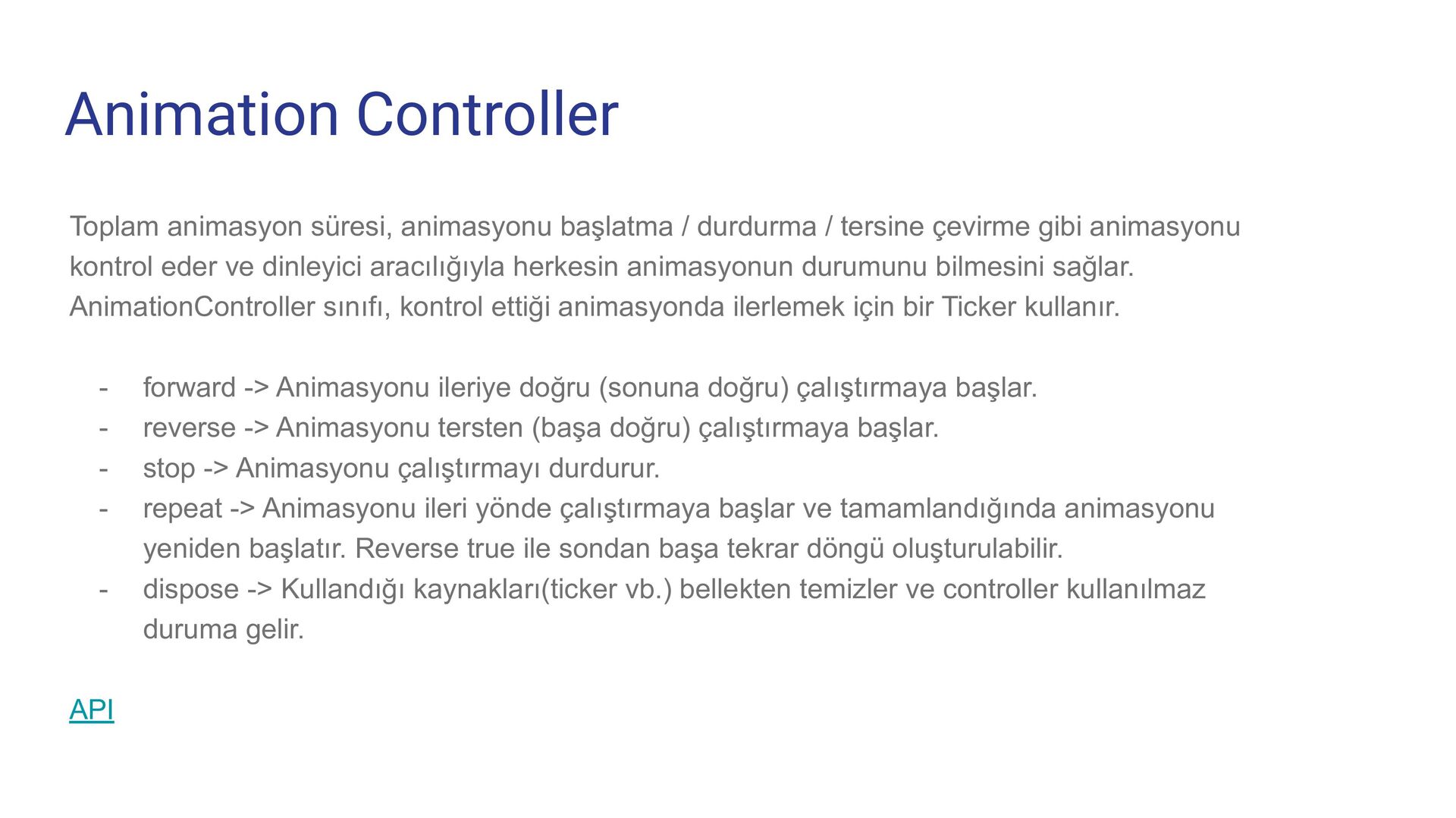 Animation Controller

Toplam animasyon süresi, animasyonu başlatma / durdurma / tersine çevirme gibi animasyonu kontrol eder ve dinleyici aracılığıyla herkesin animasyonun durumunu bilmesini sağlar. AnimationController sınıfı, kontrol ettiği animasyonda ilerlemek için bir Ticker kullanır.

- forward -> Animasyonu ileriye doğru (sonuna doğru) çalıştırmaya başlar.
- reverse -> Animasyonu tersten (başa doğru) çalıştırmaya başlar.
- stop -> Animasyonu çalıştırmayı durdurur.
- repeat -> Animasyonu ileri yönde çalıştırmaya başlar ve tamamlandığında animasyonu yeniden başlatır. Reverse true ile sondan başa tekrar döngü oluşturulabilir.
- dispose -> Kullandığı kaynakları(ticker vb.) bellekten temizler ve controller kullanılmaz duruma gelir.

API